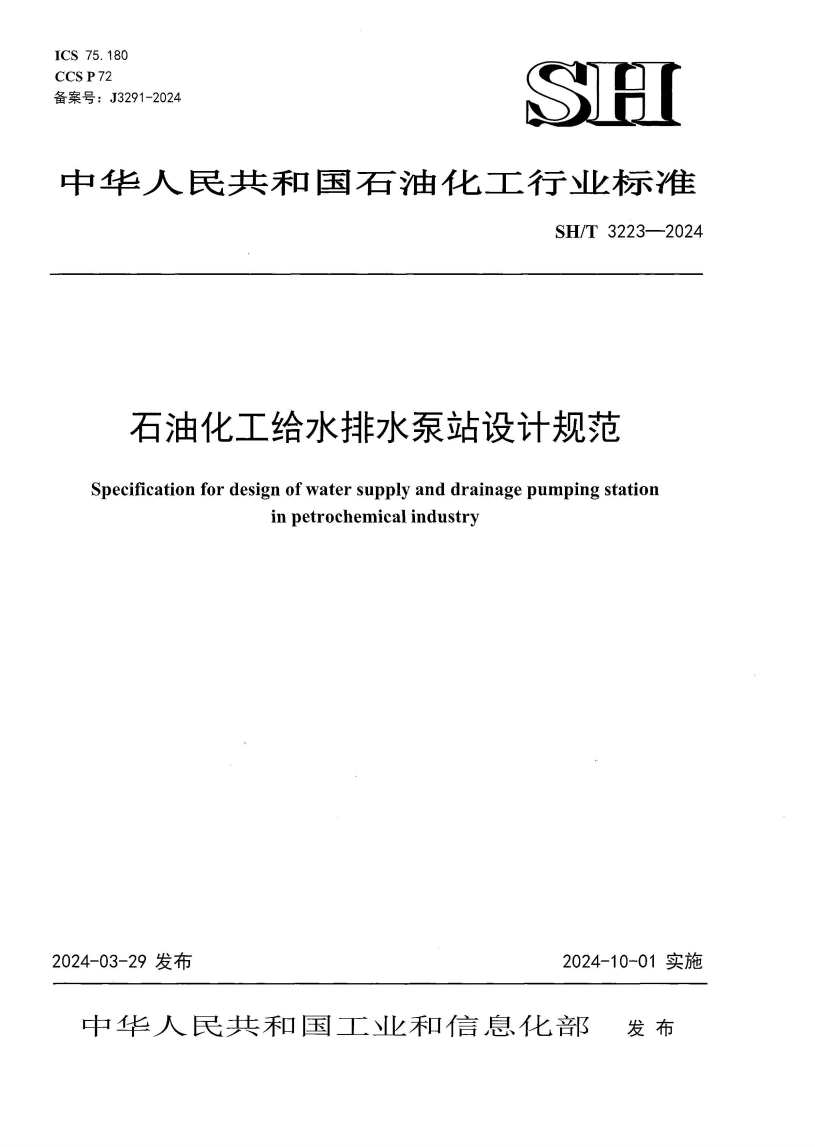 ICS 75.180
CCS P 72
备案号：J3291-2024

SH

中华人民共和国石油化工行业标准

SH/T 3223—2024

石油化工给水排水泵站设计规范

Specification for design of water supply and drainage pumping station in petrochemical industry

2024-03-29 发布

2024-10-01 实施

中华人民共和国工业和信息化部 发布